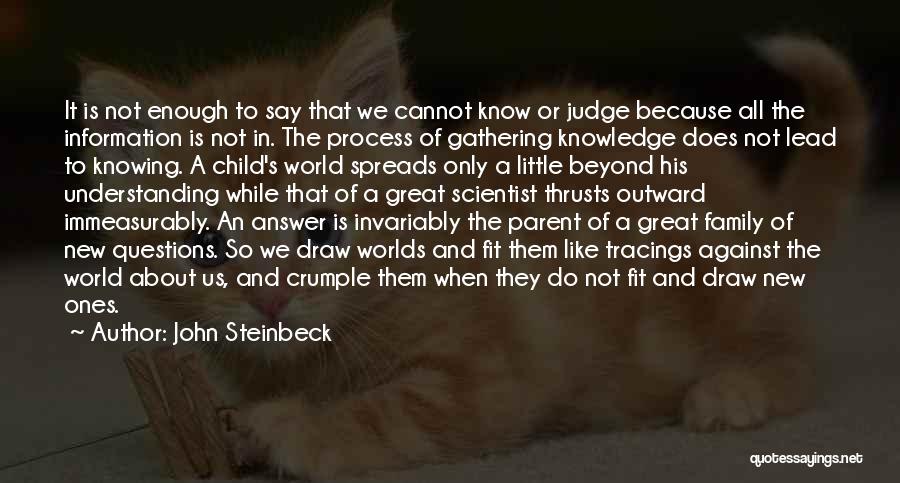 It is not enough to say that we cannot know or judge because all the information is not in. The process of gathering knowledge does not lead to knowing. A child's world spreads only a little beyond his understanding while that of a great scientist thrusts outward immeasurably. An answer is invariably the parent of a great family of new questions. So we draw worlds and fit them like tracings against the world about us, and crumple them when they do not fit and draw new ones.

~ Author: John Steinbeck

quotessayings.net